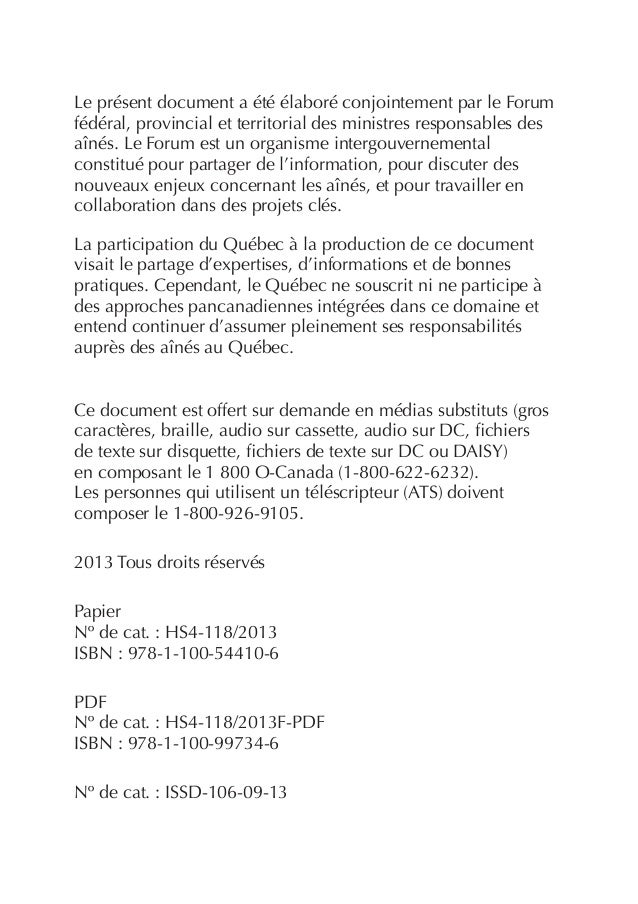 Le présent document a été élaboré conjointement par le Forum fédéral, provincial et territorial des ministres responsables des aînés. Le Forum est un organisme intergouvernemental constitué pour partager de l'information, pour discuter des nouveaux enjeux concernant les aînés, et pour travailler en collaboration dans des projets clés.

La participation du Québec à la production de ce document visait le partage d'expertises, d'informations et de bonnes pratiques. Cependant, le Québec ne souscrit ni ne participe à des approches pancanadiennes intégrées dans ce domaine et entend continuer d'assumer pleinement ses responsabilités auprès des aînés au Québec.

Ce document est offert sur demande en médias substituts (gros caractères, braille, audio sur cassette, audio sur DC, fichiers de texte sur disquette, fichiers de texte sur DC ou DAISY) en composant le 1 800 O-Canada (1-800-622-6232).
Les personnes qui utilisent un téléscripteur (ATS) doivent composer le 1-800-926-9105.

2013 Tous droits réservés

Papier
Nº de cat. : HS4-118/2013
ISBN : 978-1-100-54410-6

PDF
Nº de cat. : HS4-118/2013F-PDF
ISBN : 978-1-100-99734-6

Nº de cat. : ISSD-106-09-13